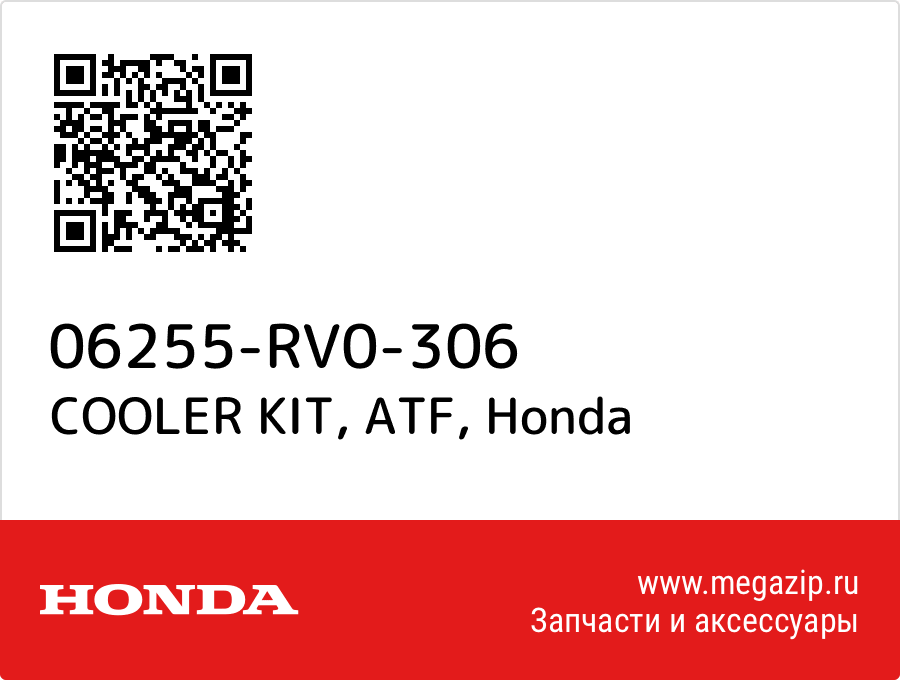 06255-RV0-306
COOLER KIT, ATF, Honda

HONDA

www.megazip.ru
Запчасти и аксессуары